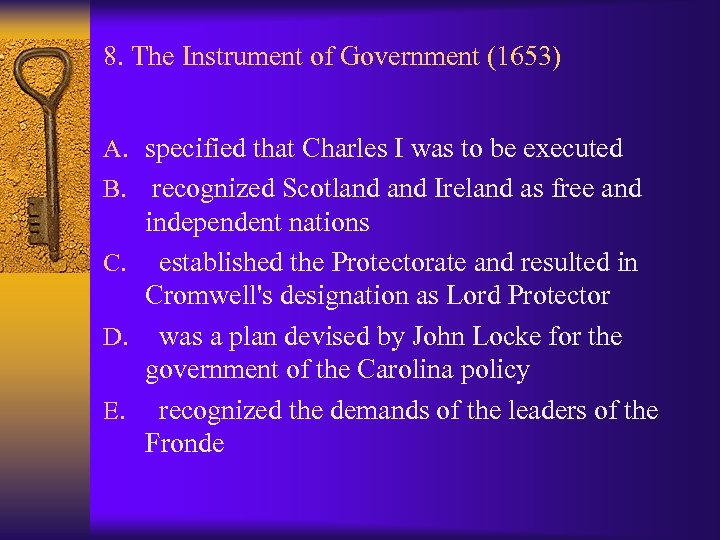 8. The Instrument of Government (1653)

A. specified that Charles I was to be executed
B. recognized Scotland and Ireland as free and independent nations
C. established the Protectorate and resulted in Cromwell's designation as Lord Protector
D. was a plan devised by John Locke for the government of the Carolina policy
E. recognized the demands of the leaders of the Fronde